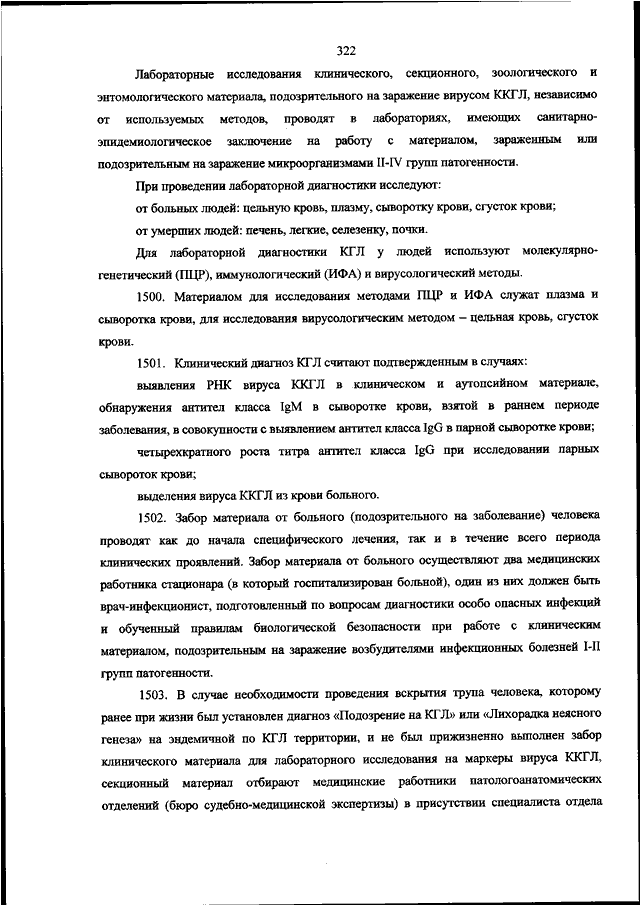 322

Лабораторные исследования клинического, секционного, зоологического и энтомологического материала, подозрительного на заражение вирусом ККГЛ, независимо от используемых методов, проводят в лабораториях, имеющих санитарно-эпидемиологическое заключение на работу с материалом, зараженным или подозрительным на заражение микроорганизмами II-IV групп патогенности.

При проведении лабораторной диагностики исследуют:

от больных людей: цельную кровь, плазму, сыворотку крови, сгусток крови;

от умерших людей: печень, легкие, селезенку, почки.

Для лабораторной диагностики КГЛ у людей используют молекулярно-генетический (ПЦР), иммунологический (ИФА) и вирусологический методы.

1500. Материалом для исследования методами ПЦР и ИФА служат плазма и сыворотка крови, для исследования вирусологическим методом – цельная кровь, сгусток крови.

1501. Клинический диагноз КГЛ считают подтвержденным в случаях:

выявления РНК вируса ККГЛ в клиническом и аутопсийном материале, обнаружения антител класса IgM в сыворотке крови, взятой в раннем периоде заболевания, в совокупности с выявлением антител класса IgG в парной сыворотке крови;

четырехкратного роста титра антител класса IgG при исследовании парных сывороток крови;

выделения вируса ККГЛ из крови больного.

1502. Забор материала от больного (подозрительного на заболевание) человека проводят как до начала специфического лечения, так и в течение всего периода клинических проявлений. Забор материала от больного осуществляют два медицинских работника стационара (в который госпитализирован больной), один из них должен быть врач-инфекционист, подготовленный по вопросам диагностики особо опасных инфекций и обученный правилам биологической безопасности при работе с клиническим материалом, подозрительным на заражение возбудителями инфекционных болезней I-II групп патогенности.

1503. В случае необходимости проведения вскрытия трупа человека, которому ранее при жизни был установлен диагноз «Подозрение на КГЛ» или «Лихорадка неясного генеза» на эндемичной по КГЛ территории, и не был прижизненно выполнен забор клинического материала для лабораторного исследования на маркеры вируса ККГЛ, секционный материал отбирают медицинские работники патологоанатомических отделений (бюро судебно-медицинской экспертизы) в присутствии специалиста отдела